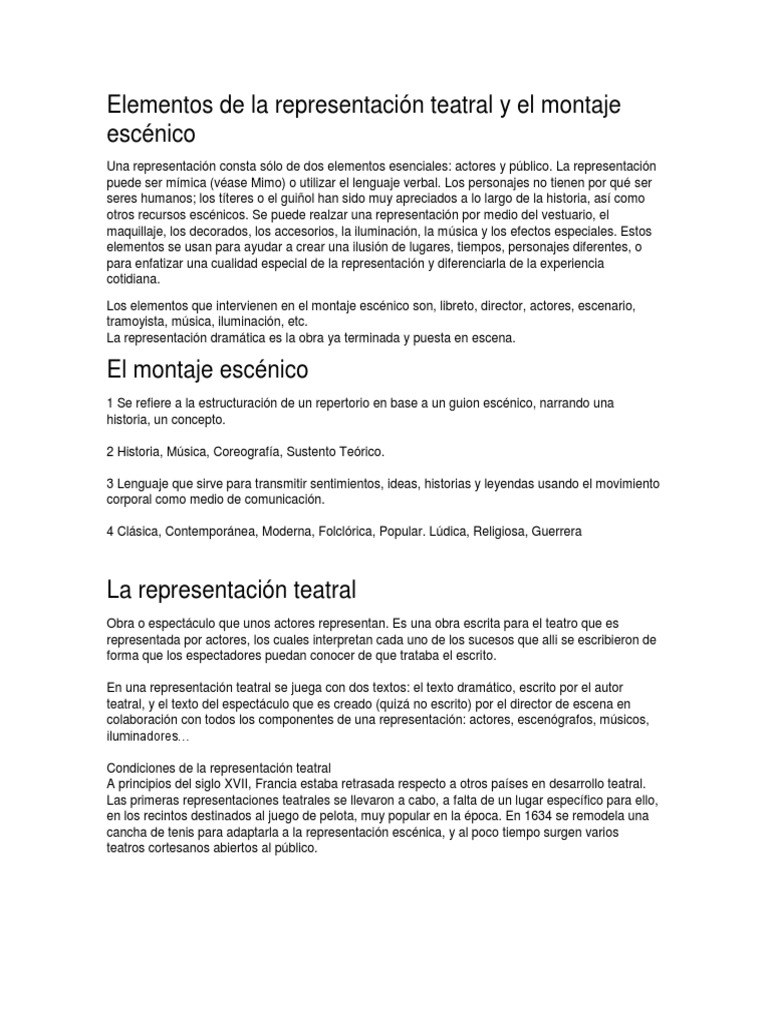 Elementos de la representación teatral y el montaje escénico

Una representación consta sólo de dos elementos esenciales: actores y público. La representación puede ser mímica (véase Mimo) o utilizar el lenguaje verbal. Los personajes no tienen por qué ser seres humanos; los títeres o el guiñol han sido muy apreciados a lo largo de la historia, así como otros recursos escénicos. Se puede realzar una representación por medio del vestuario, el maquillaje, los decorados, los accesorios, la iluminación, la música y los efectos especiales. Estos elementos se usan para ayudar a crear una ilusión de lugares, tiempos, personajes diferentes, o para enfatizar una cualidad especial de la representación y diferenciarla de la experiencia cotidiana.

Los elementos que intervienen en el montaje escénico son, libreto, director, actores, escenario, tramoyista, música, iluminación, etc.
La representación dramática es la obra ya terminada y puesta en escena.

El montaje escénico

1 Se refiere a la estructuración de un repertorio en base a un guion escénico, narrando una historia, un concepto.

2 Historia, Música, Coreografía, Sustento Teórico.

3 Lenguaje que sirve para transmitir sentimientos, ideas, historias y leyendas usando el movimiento corporal como medio de comunicación.

4 Clásica, Contemporánea, Moderna, Folclórica, Popular. Lúdica, Religiosa, Guerrera

La representación teatral

Obra o espectáculo que unos actores representan. Es una obra escrita para el teatro que es representada por actores, los cuales interpretan cada uno de los sucesos que alli se escribieron de forma que los espectadores puedan conocer de que trataba el escrito.

En una representación teatral se juega con dos textos: el texto dramático, escrito por el autor teatral, y el texto del espectáculo que es creado (quizá no escrito) por el director de escena en colaboración con todos los componentes de una representación: actores, escenógrafos, músicos, iluminadores…

Condiciones de la representación teatral
A principios del siglo XVII, Francia estaba retrasada respecto a otros países en desarrollo teatral. Las primeras representaciones teatrales se llevaron a cabo, a falta de un lugar específico para ello, en los recintos destinados al juego de pelota, muy popular en la época. En 1634 se remodela una cancha de tenis para adaptarla a la representación escénica, y al poco tiempo surgen varios teatros cortesanos abiertos al público.